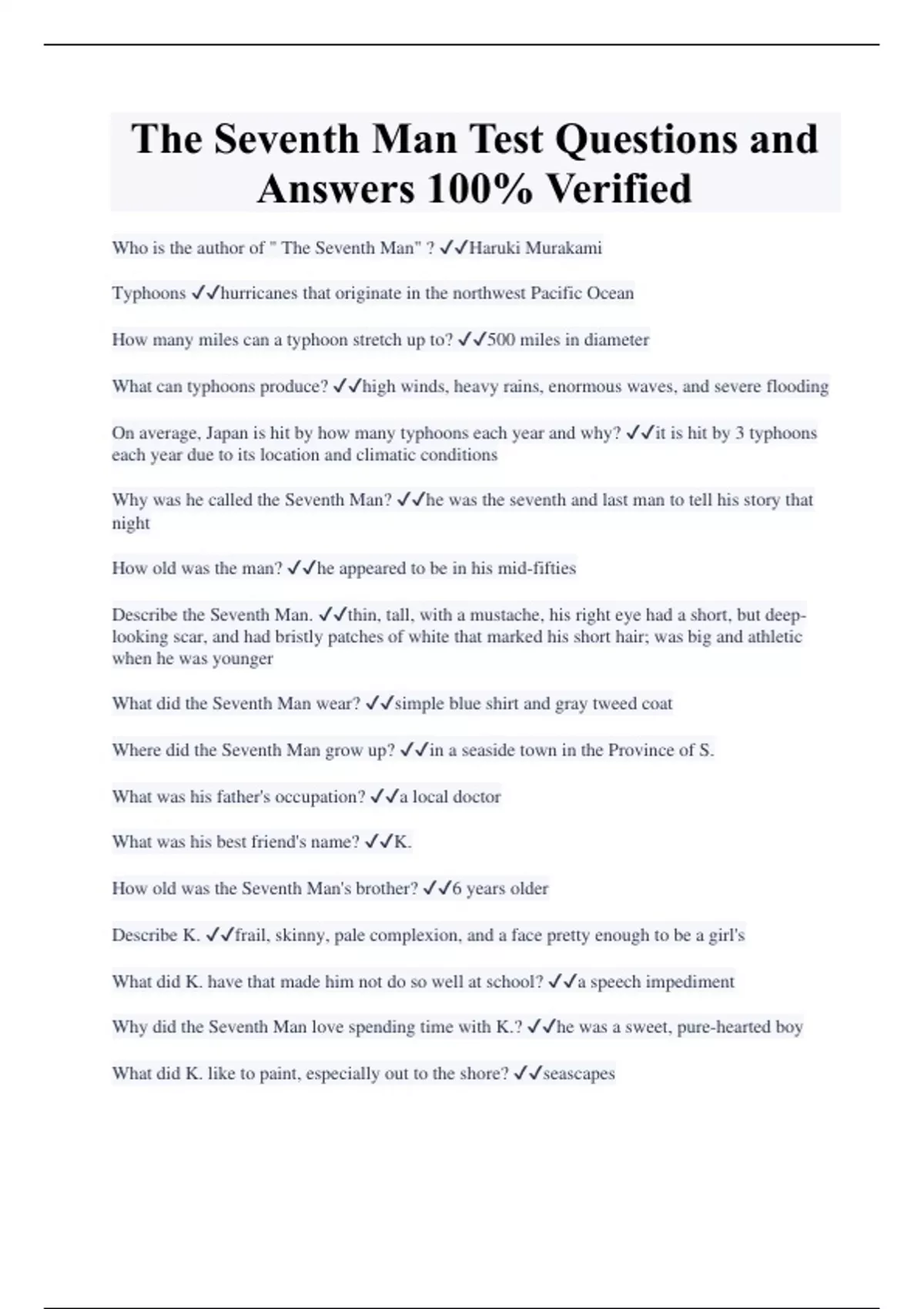 The Seventh Man Test Questions and Answers 100% Verified

Who is the author of " The Seventh Man" ? ✓✓Haruki Murakami

Typhoons ✓✓hurricanes that originate in the northwest Pacific Ocean

How many miles can a typhoon stretch up to? ✓✓500 miles in diameter

What can typhoons produce? ✓✓high winds, heavy rains, enormous waves, and severe flooding

On average, Japan is hit by how many typhoons each year and why? ✓✓it is hit by 3 typhoons each year due to its location and climatic conditions

Why was he called the Seventh Man? ✓✓he was the seventh and last man to tell his story that night

How old was the man? ✓✓he appeared to be in his mid-fifties

Describe the Seventh Man. ✓✓thin, tall, with a mustache, his right eye had a short, but deep-looking scar, and had bristly patches of white that marked his short hair; was big and athletic when he was younger

What did the Seventh Man wear? ✓✓simple blue shirt and gray tweed coat

Where did the Seventh Man grow up? ✓✓in a seaside town in the Province of S.

What was his father's occupation? ✓✓a local doctor

What was his best friend's name? ✓✓K.

How old was the Seventh Man's brother? ✓✓6 years older

Describe K. ✓✓frail, skinny, pale complexion, and a face pretty enough to be a girl's

What did K. have that made him not do so well at school? ✓✓a speech impediment

Why did the Seventh Man love spending time with K.? ✓✓he was a sweet, pure-hearted boy

What did K. like to paint, especially out to the shore? ✓✓seascapes